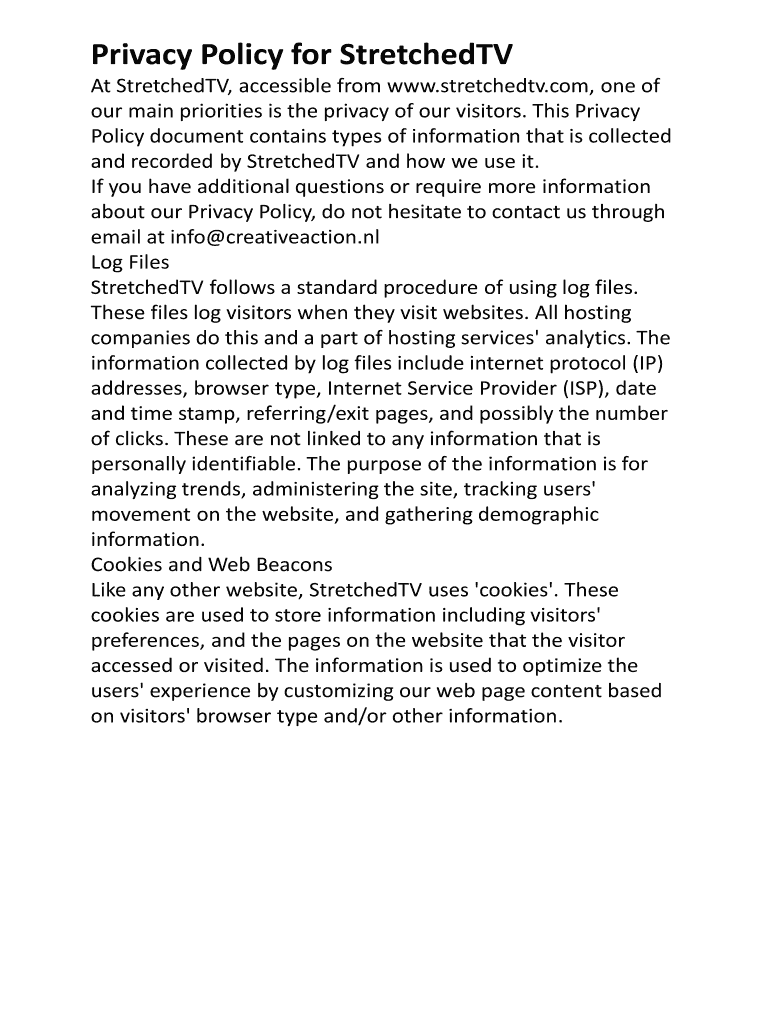 Privacy Policy for StretchedTV

At StretchedTV, accessible from www.stretchedtv.com, one of our main priorities is the privacy of our visitors. This Privacy Policy document contains types of information that is collected and recorded by StretchedTV and how we use it.

If you have additional questions or require more information about our Privacy Policy, do not hesitate to contact us through email at info@creativeaction.nl

Log Files

StretchedTV follows a standard procedure of using log files. These files log visitors when they visit websites. All hosting companies do this and a part of hosting services' analytics. The information collected by log files include internet protocol (IP) addresses, browser type, Internet Service Provider (ISP), date and time stamp, referring/exit pages, and possibly the number of clicks. These are not linked to any information that is personally identifiable. The purpose of the information is for analyzing trends, administering the site, tracking users' movement on the website, and gathering demographic information.

Cookies and Web Beacons

Like any other website, StretchedTV uses 'cookies'. These cookies are used to store information including visitors' preferences, and the pages on the website that the visitor accessed or visited. The information is used to optimize the users' experience by customizing our web page content based on visitors' browser type and/or other information.